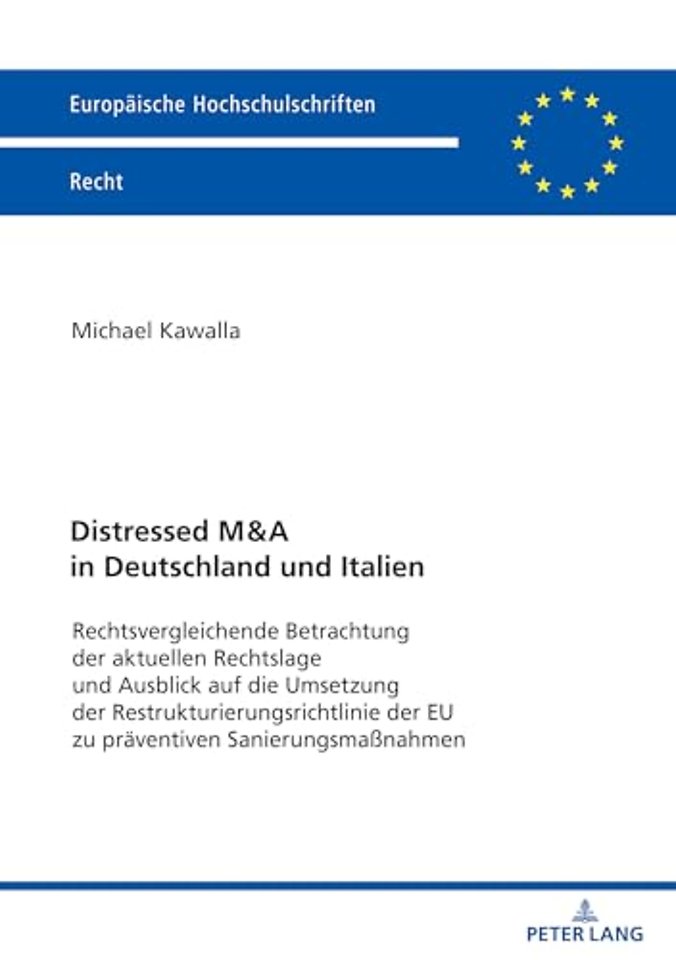 Europäische Hochschulschriften

Recht

Michael Kawalla

Distressed M&A in Deutschland und Italien

Rechtsvergleichende Betrachtung der aktuellen Rechtslage und Ausblick auf die Umsetzung der Restrukturierungsrichtlinie der EU zu präventiven Sanierungsmaßnahmen

PETER LANG